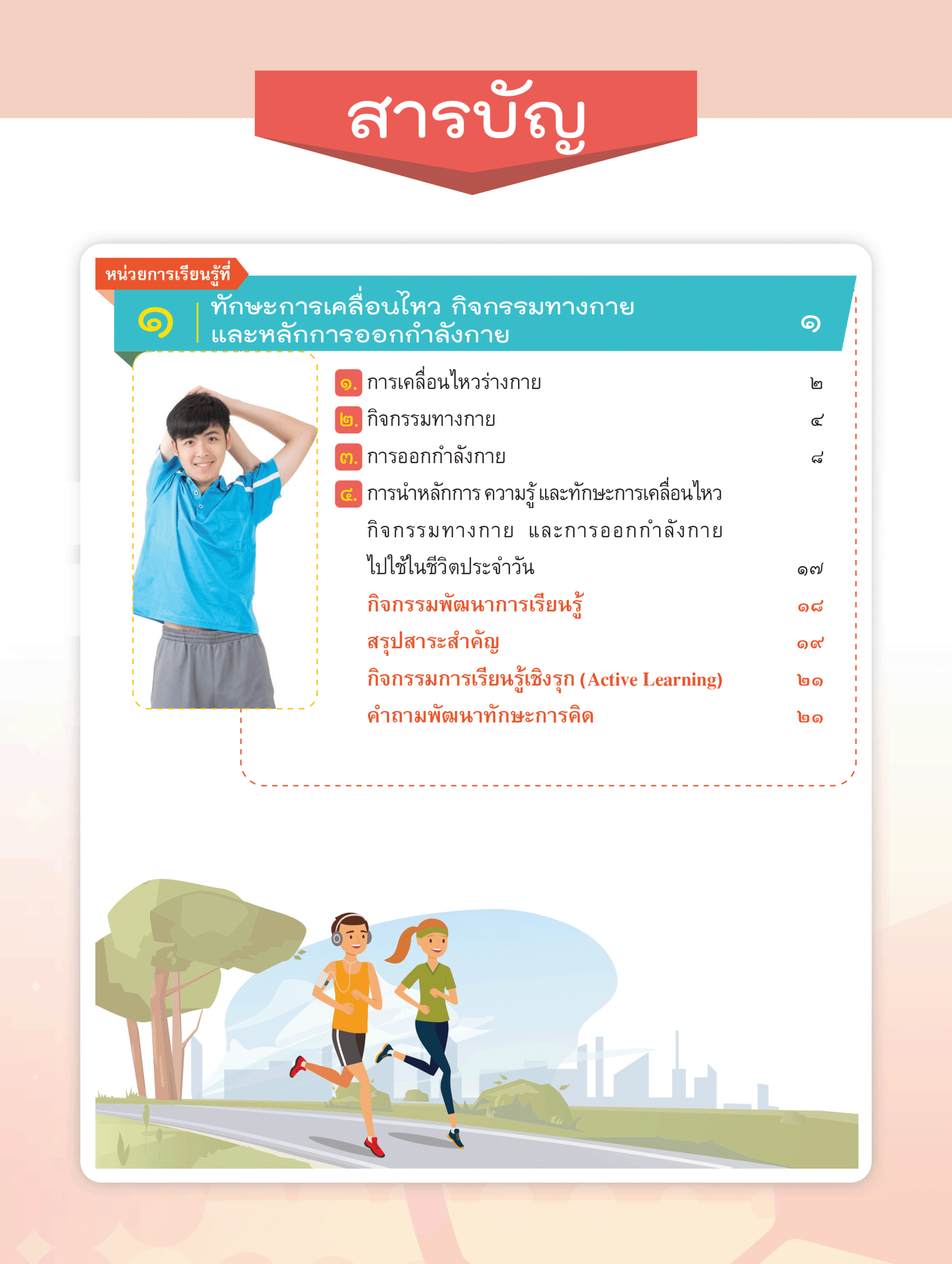 สารบัญ

หน่วยการเรียนรู้ที่

๑ ทักษะการเคลื่อนไหว กิจกรรมทางกาย และหลักการออกกำลังกาย ๑

๑. การเคลื่อนไหวร่างกาย ๒

๒. กิจกรรมทางกาย ๔

๓. การออกกำลังกาย ๘

๔. การนำหลักการ ความรู้ และทักษะการเคลื่อนไหว กิจกรรมทางกาย และการออกกำลังกาย ไปใช้ในชีวิตประจำวัน ๑๗

กิจกรรมพัฒนาการเรียนรู้ ๑๘

สรุปสาระสำคัญ ๑๙

กิจกรรมการเรียนรู้เชิงรุก (Active Learning) ๒๑

คำถามพัฒนาทักษะการคิด ๒๑